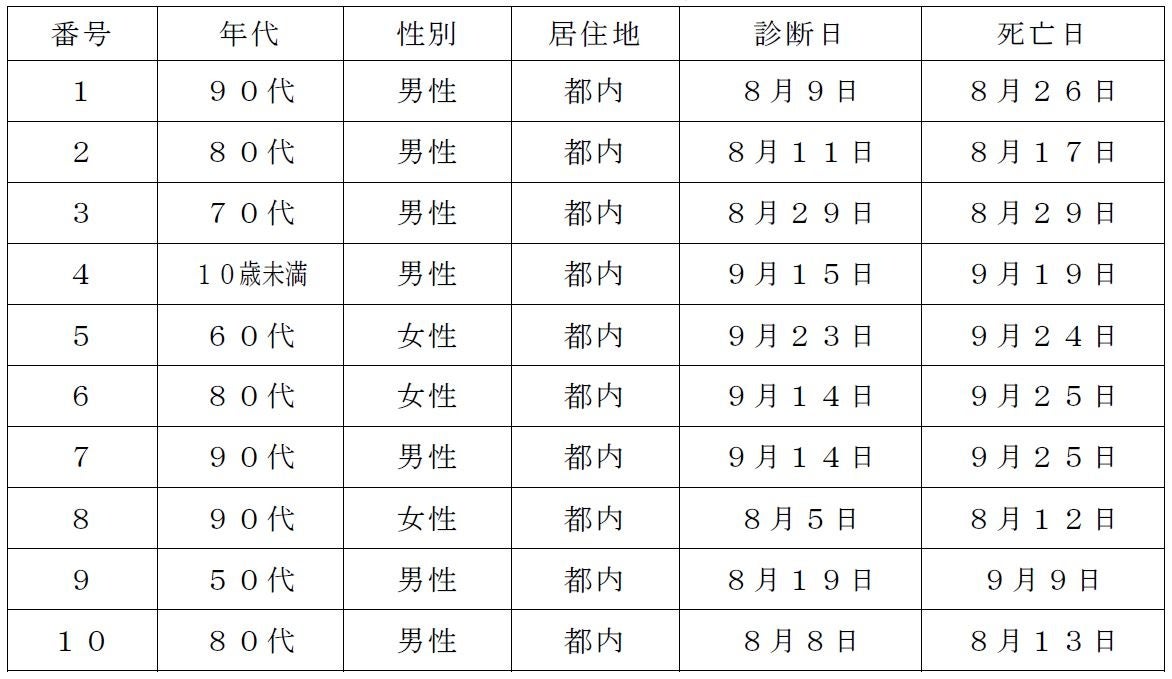 | 番号 | 年代 | 性別 | 居住地 | 診断日 | 死亡日 |
|---|---|---|---|---|---|
| 1 | ９０代 | 男性 | 都内 | ８月９日 | ８月２６日 |
| 2 | ８０代 | 男性 | 都内 | ８月１１日 | ８月１７日 |
| 3 | ７０代 | 男性 | 都内 | ８月２９日 | ８月２９日 |
| 4 | １０歳未満 | 男性 | 都内 | ９月１５日 | ９月１９日 |
| 5 | ６０代 | 女性 | 都内 | ９月２３日 | ９月２４日 |
| 6 | ８０代 | 女性 | 都内 | ９月１４日 | ９月２５日 |
| 7 | ９０代 | 男性 | 都内 | ９月１４日 | ９月２５日 |
| 8 | ９０代 | 女性 | 都内 | ８月５日 | ８月１２日 |
| 9 | ５０代 | 男性 | 都内 | ８月１９日 | ９月９日 |
| １０ | ８０代 | 男性 | 都内 | ８月８日 | ８月１３日 |